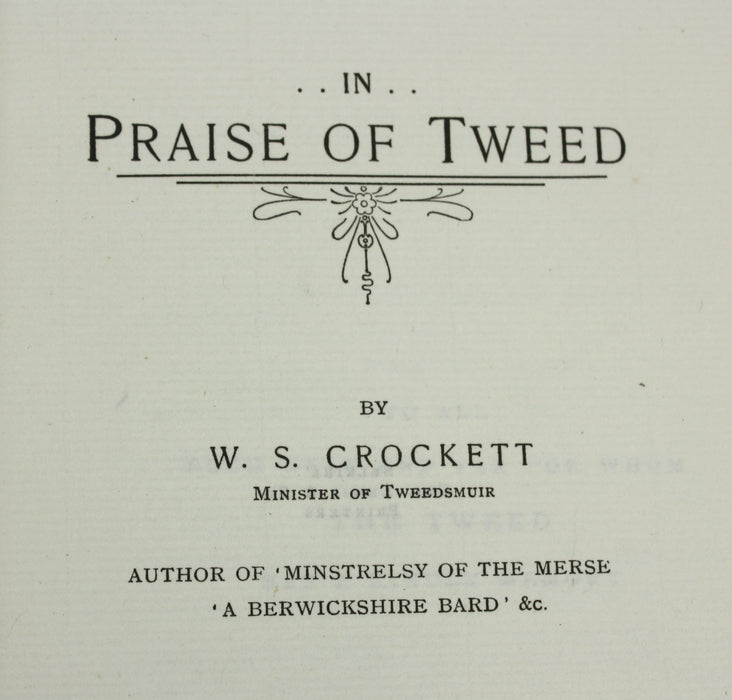 . . IN . .
PRAISE OF TWEED

BY

W. S. CROCKETT
MINISTER OF TWEEDSMUIR

AUTHOR OF 'MINSTRELSY OF THE MERSE
'A BERWICKSHIRE BARD' &c.